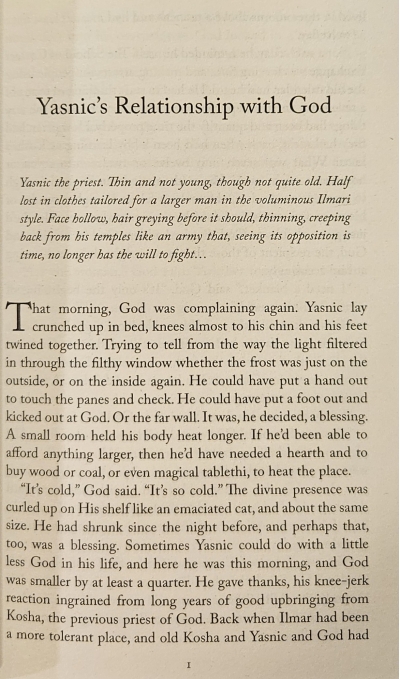 Yasnic's Relationship with God

Yasnic the priest. Thin and not young, though not quite old. Half lost in clothes tailored for a larger man in the voluminous Ilmari style. Face hollow, hair greying before it should, thinning, creeping back from his temples like an army that, seeing its opposition is time, no longer has the will to fight…

That morning, God was complaining again. Yasnic lay crunched up in bed, knees almost to his chin and his feet twined together. Trying to tell from the way the light filtered in through the filthy window whether the frost was just on the outside, or on the inside again. He could have put a hand out to touch the panes and check. He could have put a foot out and kicked out at God. Or the far wall. It was, he decided, a blessing. A small room held his body heat longer. If he'd been able to afford anything larger, then he'd have needed a hearth and to buy wood or coal, or even magical tablethi, to heat the place.

"It's cold," God said. "It's so cold." The divine presence was curled up on His shelf like an emaciated cat, and about the same size. He had shrunk since the night before, and perhaps that, too, was a blessing. Sometimes Yasnic could do with a little less God in his life, and here he was this morning, and God was smaller by at least a quarter. He gave thanks, his knee-jerk reaction ingrained from long years of good upbringing from Kosha, the previous priest of God. Back when Ilmar had been a more tolerant place, and old Kosha and Yasnic and God had

1